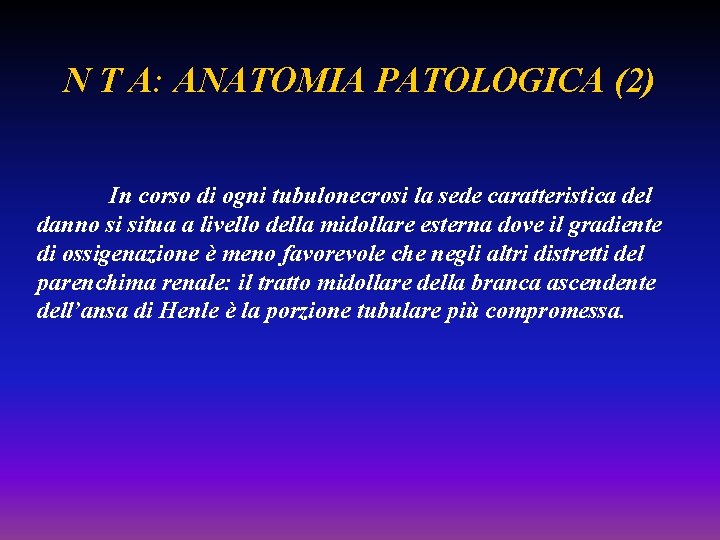 N T A: ANATOMIA PATOLOGICA (2)

In corso di ogni tubulonecrosi la sede caratteristica del danno si situa a livello della midollare esterna dove il gradiente di ossigenazione è meno favorevole che negli altri distretti del parenchima renale: il tratto midollare della branca ascendente dell’ansa di Henle è la porzione tubulare più compromessa.